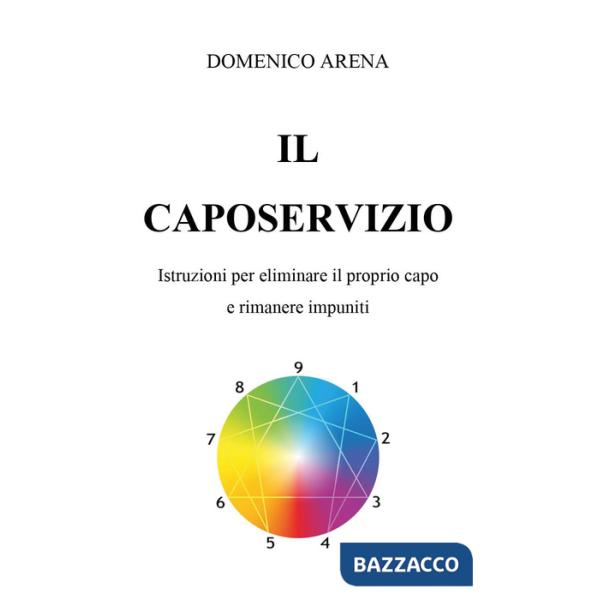 DOMENICO ARENA

IL

CAPOSERVIZIO

Istruzioni per eliminare il proprio capo
e rimanere impuniti

9
1
2
3
4
5
6
7
8

BAZZACCO